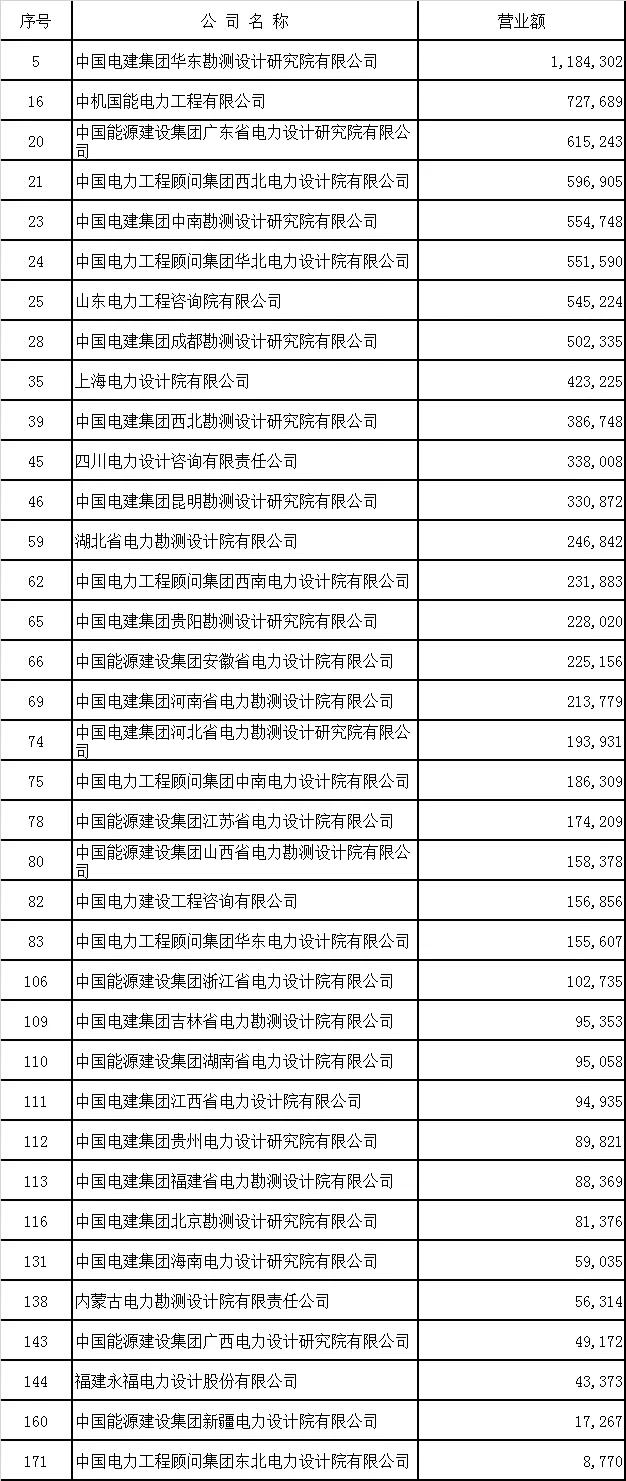 | 序号 | 公 司 名 称 | 营业额 |
|---|---|---|
| 5 | 中国电建集团华东勘测设计研究院有限公司 | 1,184,302 |
| 16 | 中机国能电力工程有限公司 | 727,689 |
| 20 | 中国能源建设集团广东省电力设计研究院有限公司 | 615,243 |
| 21 | 中国电力工程顾问集团西北电力设计院有限公司 | 596,905 |
| 23 | 中国电建集团中南勘测设计研究院有限公司 | 554,748 |
| 24 | 中国电力工程顾问集团华北电力设计院有限公司 | 551,590 |
| 25 | 山东电力工程咨询院有限公司 | 545,224 |
| 28 | 中国电建集团成都勘测设计研究院有限公司 | 502,335 |
| 35 | 上海电力设计院有限公司 | 423,225 |
| 39 | 中国电建集团西北勘测设计研究院有限公司 | 386,748 |
| 45 | 四川电力设计咨询有限责任公司 | 338,008 |
| 46 | 中国电建集团昆明勘测设计研究院有限公司 | 330,872 |
| 59 | 湖北省电力勘测设计院有限公司 | 246,842 |
| 62 | 中国电力工程顾问集团西南电力设计院有限公司 | 231,883 |
| 65 | 中国电建集团贵阳勘测设计研究院有限公司 | 228,020 |
| 66 | 中国能源建设集团安徽省电力设计院有限公司 | 225,156 |
| 69 | 中国电建集团河南省电力勘测设计院有限公司 | 213,779 |
| 74 | 中国电建集团河北省电力勘测设计研究院有限公司 | 193,931 |
| 75 | 中国电力工程顾问集团中南电力设计院有限公司 | 186,309 |
| 78 | 中国能源建设集团江苏省电力设计院有限公司 | 174,209 |
| 80 | 中国能源建设集团山西省电力勘测设计院有限公司 | 158,378 |
| 82 | 中国电力建设工程咨询有限公司 | 156,856 |
| 83 | 中国电力工程顾问集团华东电力设计院有限公司 | 155,607 |
| 106 | 中国能源建设集团浙江省电力设计院有限公司 | 102,735 |
| 109 | 中国电建集团吉林省电力勘测设计院有限公司 | 95,353 |
| 110 | 中国能源建设集团湖南省电力设计院有限公司 | 95,058 |
| 111 | 中国电建集团江西省电力设计院有限公司 | 94,935 |
| 112 | 中国电建集团贵州电力设计研究院有限公司 | 89,821 |
| 113 | 中国电建集团福建省电力勘测设计院有限公司 | 88,369 |
| 116 | 中国电建集团北京勘测设计研究院有限公司 | 81,376 |
| 131 | 中国电建集团海南电力设计研究院有限公司 | 59,035 |
| 138 | 内蒙古电力勘测设计院有限责任公司 | 56,314 |
| 143 | 中国能源建设集团广西电力设计研究院有限公司 | 49,172 |
| 144 | 福建永福电力设计股份有限公司 | 43,373 |
| 160 | 中国能源建设集团新疆电力设计院有限公司 | 17,267 |
| 171 | 中国电力工程顾问集团东北电力设计院有限公司 | 8,770 |